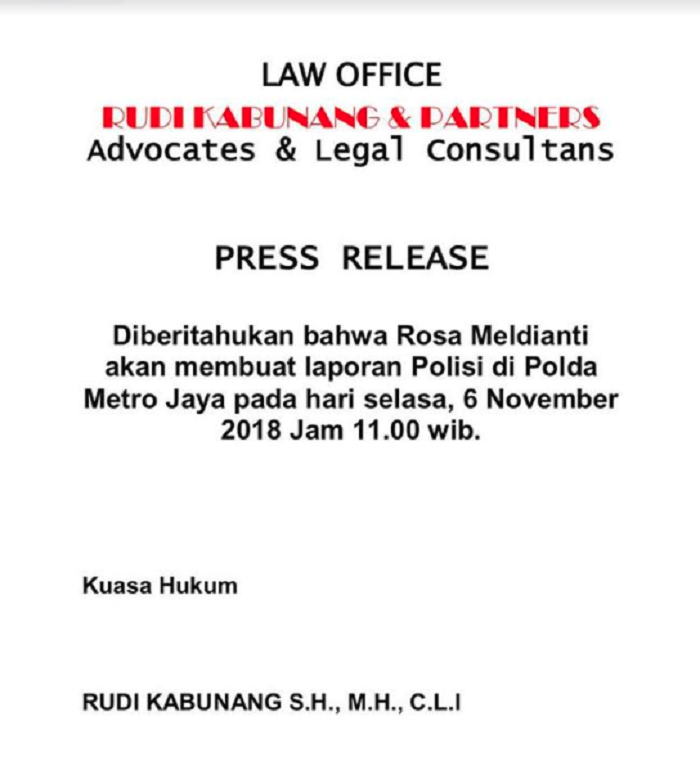 LAW OFFICE
RUDI KABUNANG & PARTNERS
Advocates & Legal Consultans

PRESS RELEASE

Diberitahukan bahwa Rosa Meldianti akan membuat laporan Polisi di Polda Metro Jaya pada hari selasa, 6 November 2018 Jam 11.00 wib.

Kuasa Hukum

RUDI KABUNANG S.H., M.H., C.L.I